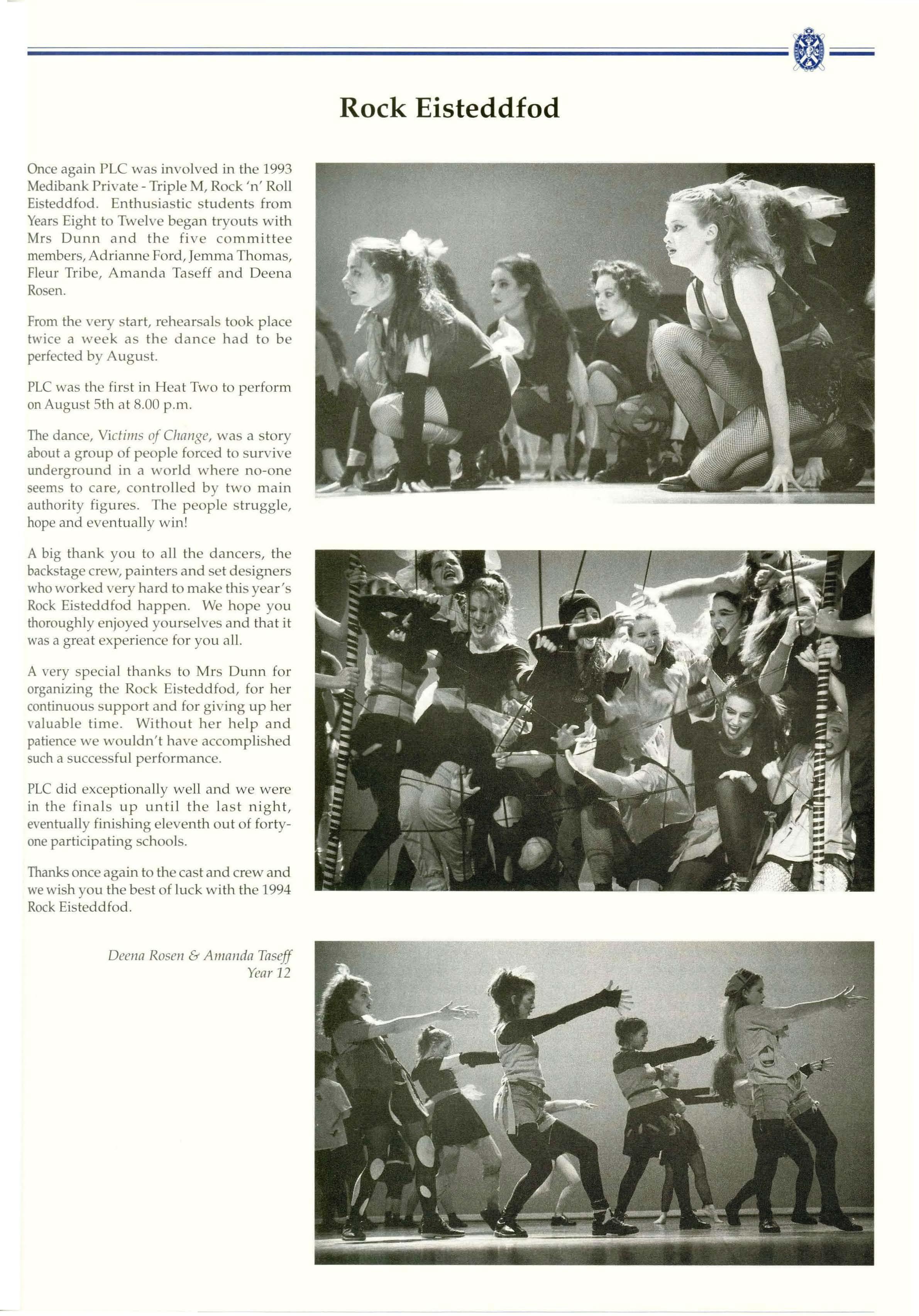 Rock Eisteddfod

Once again PLC was involved in the 1993 Medibank Private - Triple M, Rock 'n' Roll Eisteddfod. Enthusiastic students from Years Eight to Twelve began tryouts with Mrs Dunn and the five committee members, Adrianne Ford, Jemma Thomas, Fleur Tribe, Amanda Taseff and Deena Rosen.

From the very start, rehearsals took place twice a week as the dance had to be perfected by August.

PLC was the first in Heat Two to perform on August 5th at 8.00 p.m.

The dance, Victims of Change, was a story about a group of people forced to survive underground in a world where no-one seems to care, controlled by two main authority figures. The people struggle, hope and eventually win!

A big thank you to all the dancers, the backstage crew, painters and set designers who worked very hard to make this year's Rock Eisteddfod happen. We hope you thoroughly enjoyed yourselves and that it was a great experience for you all.

A very special thanks to Mrs Dunn for organizing the Rock Eisteddfod, for her continuous support and for giving up her valuable time. Without her help and patience we wouldn't have accomplished such a successful performance.

PLC did exceptionally well and we were in the finals up until the last night, eventually finishing eleventh out of forty-one participating schools.

Thanks once again to the cast and crew and we wish you the best of luck with the 1994 Rock Eisteddfod.

Deena Rosen & Amanda Taseff
Year 12